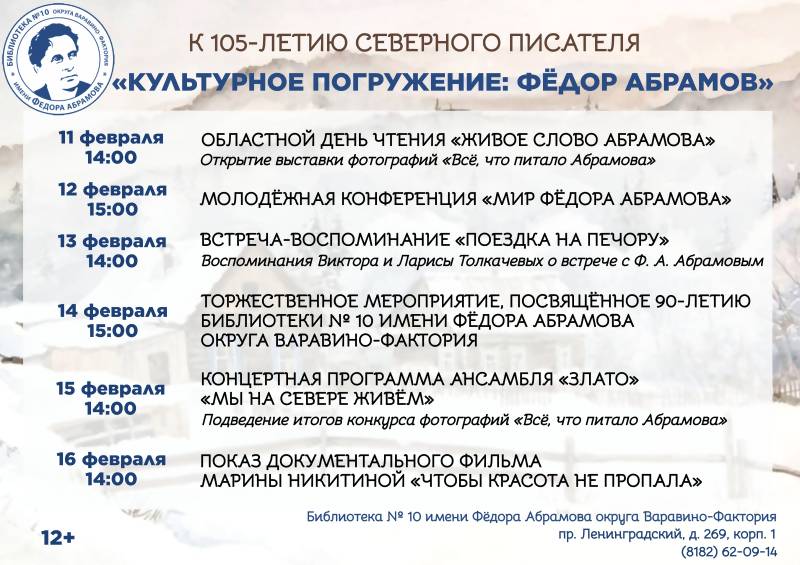 БИБЛИОТЕКА №10 ОКРУГА ВАРАВИНО-ФАКТОРИЯ
ИМЕНИ ФЁДОРА АБРАМОВА

К 105-ЛЕТИЮ СЕВЕРНОГО ПИСАТЕЛЯ
«КУЛЬТУРНОЕ ПОГРУЖЕНИЕ: ФЁДОР АБРАМОВ»

11 февраля
14:00
ОБЛАСТНОЙ ДЕНЬ ЧТЕНИЯ «ЖИВОЕ СЛОВО АБРАМОВА»
Открытие выставки фотографий «Всё, что питало Абрамова»

12 февраля
15:00
МОЛОДЁЖНАЯ КОНФЕРЕНЦИЯ «МИР ФЁДОРА АБРАМОВА»

13 февраля
14:00
ВСТРЕЧА-ВОСПОМИНАНИЕ «ПОЕЗДКА НА ПЕЧОРУ»
Воспоминания Виктора и Ларисы Толкачевых о встрече с Ф. А. Абрамовым

14 февраля
15:00
ТОРЖЕСТВЕННОЕ МЕРОПРИЯТИЕ, ПОСВЯЩЁННОЕ 90-ЛЕТИЮ
БИБЛИОТЕКИ № 10 ИМЕНИ ФЁДОРА АБРАМОВА
ОКРУГА ВАРАВИНО-ФАКТОРИЯ

15 февраля
14:00
КОНЦЕРТНАЯ ПРОГРАММА АНСАМБЛЯ «ЗЛАТО»
«МЫ НА СЕВЕРЕ ЖИВЁМ»
Подведение итогов конкурса фотографий «Всё, что питало Абрамова»

16 февраля
14:00
ПОКАЗ ДОКУМЕНТАЛЬНОГО ФИЛЬМА
МАРИНЫ НИКИТИНОЙ «ЧТОБЫ КРАСОТА НЕ ПРОПАЛА»

12+

Библиотека № 10 имени Фёдора Абрамова округа Варавино-Фактория
пр. Ленинградский, д. 269, корп. 1
(8182) 62-09-14